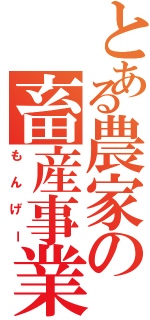 とある農家の畜産事業

もんげー